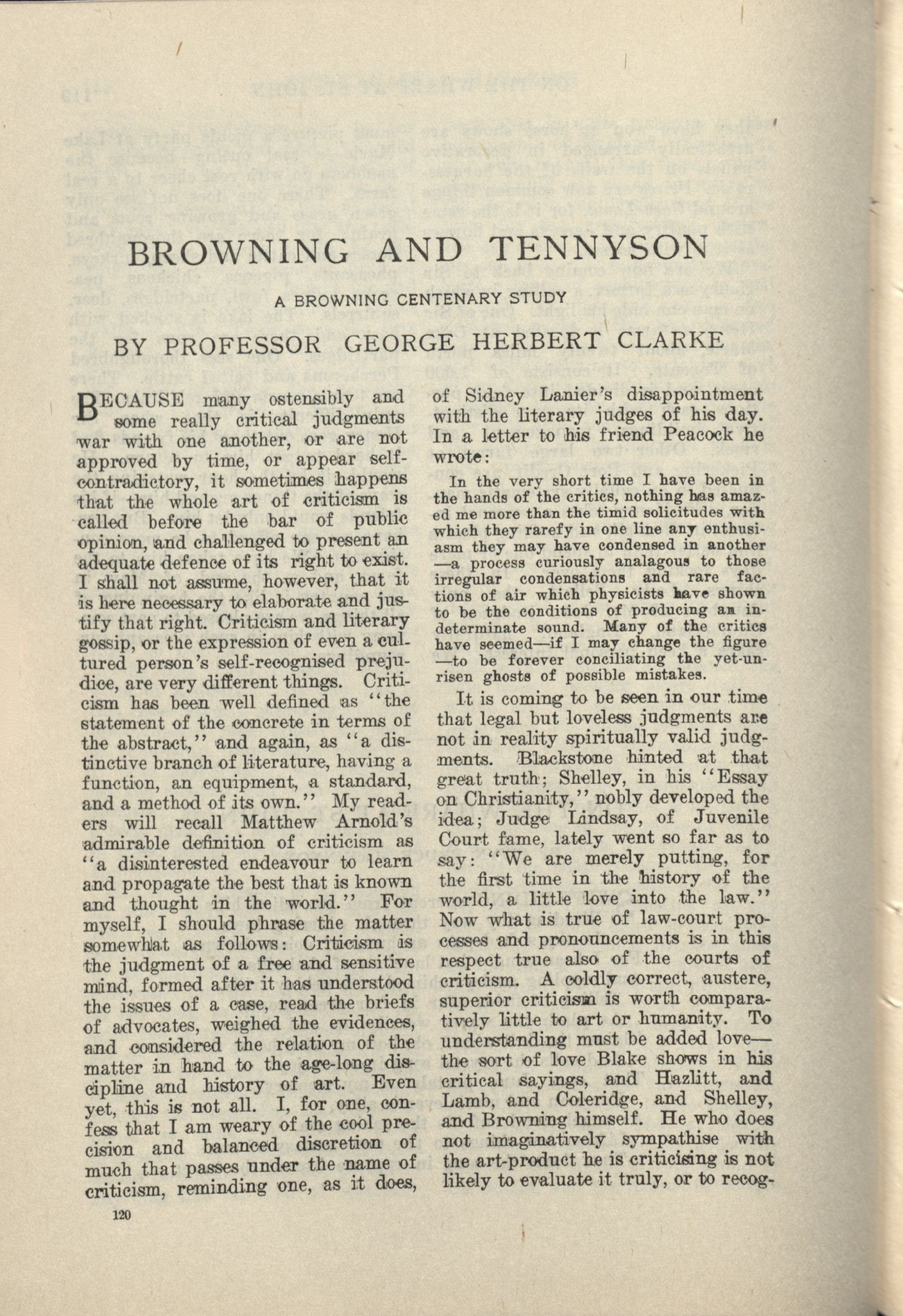 BROWNING AND TENNYSON

A BROWNING CENTENARY STUDY

BY PROFESSOR GEORGE HERBERT CLARKE

BECAUSE many ostensibly and some really critical judgments war with one another, or are not approved by time, or appear self-contradictory, it sometimes happens that the whole art of criticism is called before the bar of public opinion, and challenged to present an adequate defence of its right to exist. I shall not assume, however, that it is here necessary to elaborate and justify that right. Criticism and literary gossip, or the expression of even a cultured person's self-recognised prejudice, are very different things. Criticism has been well defined as "the statement of the concrete in terms of the abstract," and again, as "a distinctive branch of literature, having a function, an equipment, a standard, and a method of its own." My readers will recall Matthew Arnold's admirable definition of criticism as "a disinterested endeavour to learn and propagate the best that is known and thought in the world." For myself, I should phrase the matter somewhat as follows: Criticism is the judgment of a free and sensitive mind, formed after it has understood the issues of a case, read the briefs of advocates, weighed the evidences, and considered the relation of the matter in hand to the age-long discipline and history of art. Even yet, this is not all. I, for one, confess that I am weary of the cool precision and balanced discretion of much that passes under the name of criticism, reminding one, as it does, of Sidney Lanier's disappointment with the literary judges of his day. In a letter to his friend Peacock he wrote:

In the very short time I have been in the hands of the critics, nothing has amazed me more than the timid solicitudes with which they rarefy in one line any enthusiasm they may have condensed in another —a process curiously analagous to those irregular condensations and rare factions of air which physicists have shown to be the conditions of producing an indeterminate sound. Many of the critics have seemed—if I may change the figure —to be forever conciliating the yet-unrisen ghosts of possible mistakes.

It is coming to be seen in our time that legal but loveless judgments are not in reality spiritually valid judgments. Blackstone hinted at that great truth; Shelley, in his "Essay on Christianity," nobly developed the idea; Judge Lindsay, of Juvenile Court fame, lately went so far as to say: "We are merely putting, for the first time in the history of the world, a little love into the law." Now what is true of law-court processes and pronouncements is in this respect true also of the courts of criticism. A coldly correct, austere, superior criticism is worth comparatively little to art or humanity. To understanding must be added love— the sort of love Blake shows in his critical sayings, and Hazlitt, and Lamb, and Coleridge, and Shelley, and Browning himself. He who does not imaginatively sympathise with the art-product he is criticising is not likely to evaluate it truly, or to recog-

120